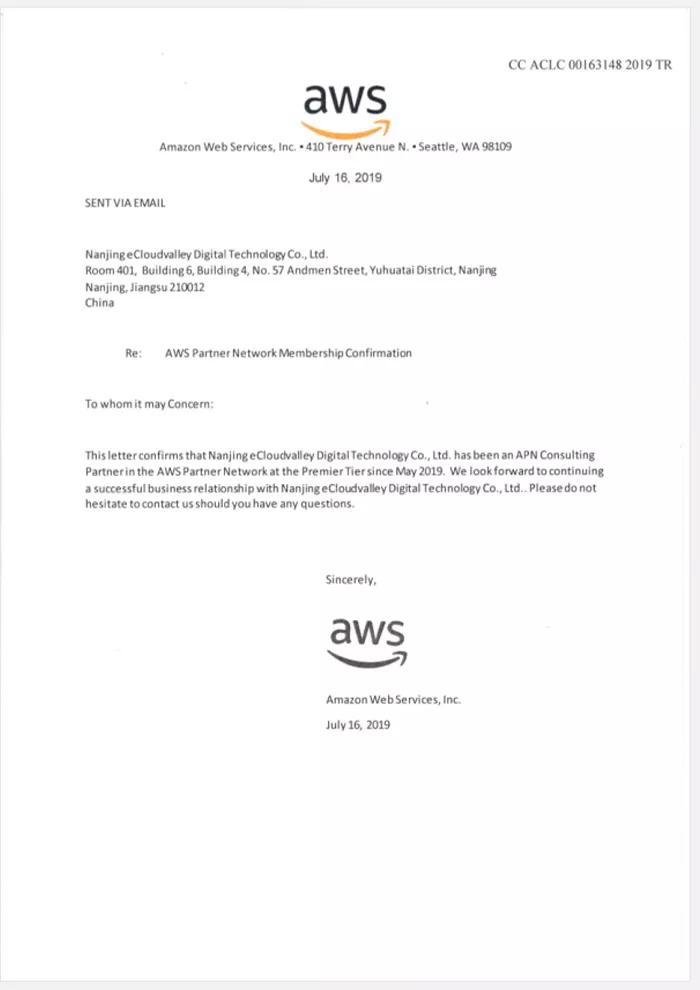 CC ACLC 00163148 2019 TR

aws

Amazon Web Services, Inc. • 410 Terry Avenue N. • Seattle, WA 98109

July 16, 2019

SENT VIA EMAIL

Nanjing eCloudvalley Digital Technology Co., Ltd.
Room 401, Building 6, Building 4, No. 57 Andmen Street, Yuhuatai District, Nanjing
Nanjing, Jiangsu 210012
China

Re: AWS Partner Network Membership Confirmation

To whom it may Concern:

This letter confirms that Nanjing eCloudvalley Digital Technology Co., Ltd. has been an APN Consulting Partner in the AWS Partner Network at the Premier Tier since May 2019. We look forward to continuing a successful business relationship with Nanjing eCloudvalley Digital Technology Co., Ltd.. Please do not hesitate to contact us should you have any questions.

Sincerely,

aws

Amazon Web Services, Inc.
July 16, 2019